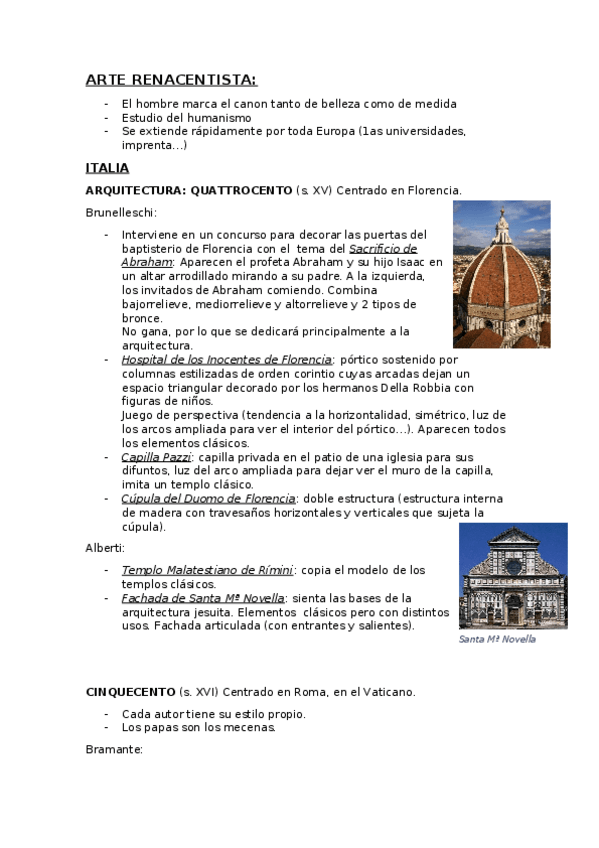 ARTE RENACENTISTA:

- El hombre marca el canon tanto de belleza como de medida
- Estudio del humanismo
- Se extiende rápidamente por toda Europa (1as universidades, imprenta…)

ITALIA

ARQUITECTURA: QUATTROCENTO (s. XV) Centrado en Florencia.

Brunelleschi:

- Interviene en un concurso para decorar las puertas del baptisterio de Florencia con el tema del Sacrificio de Abraham: Aparecen el profeta Abraham y su hijo Isaac en un altar arrodillado mirando a su padre. A la izquierda, los invitados de Abraham comiendo. Combina bajorrelieve, mediorrelieve y altorrelieve y 2 tipos de bronce.
No gana, por lo que se dedicará principalmente a la arquitectura.
- Hospital de los Inocentes de Florencia: pórtico sostenido por columnas estilizadas de orden corintio cuyas arcadas dejan un espacio triangular decorado por los hermanos Della Robbia con figuras de niños.
Juego de perspectiva (tendencia a la horizontalidad, simétrico, luz de los arcos ampliada para ver el interior del pórtico…). Aparecen todos los elementos clásicos.
- Capilla Pazzi: capilla privada en el patio de una iglesia para sus difuntos, luz del arco ampliada para dejar ver el muro de la capilla, imita un templo clásico.
- Cúpula del Duomo de Florencia: doble estructura (estructura interna de madera con travesaños horizontales y verticales que sujeta la cúpula).

Alberti:

- Templo Malatestiano de Rímini: copia el modelo de los templos clásicos.
- Fachada de Santa Mª Novella: sienta las bases de la arquitectura jesuita. Elementos clásicos pero con distintos usos. Fachada articulada (con entrantes y salientes).

Santa Mª Novella

CINQUECENTO (s. XVI) Centrado en Roma, en el Vaticano.

- Cada autor tiene su estilo propio.
- Los papas son los mecenas.

Bramante: